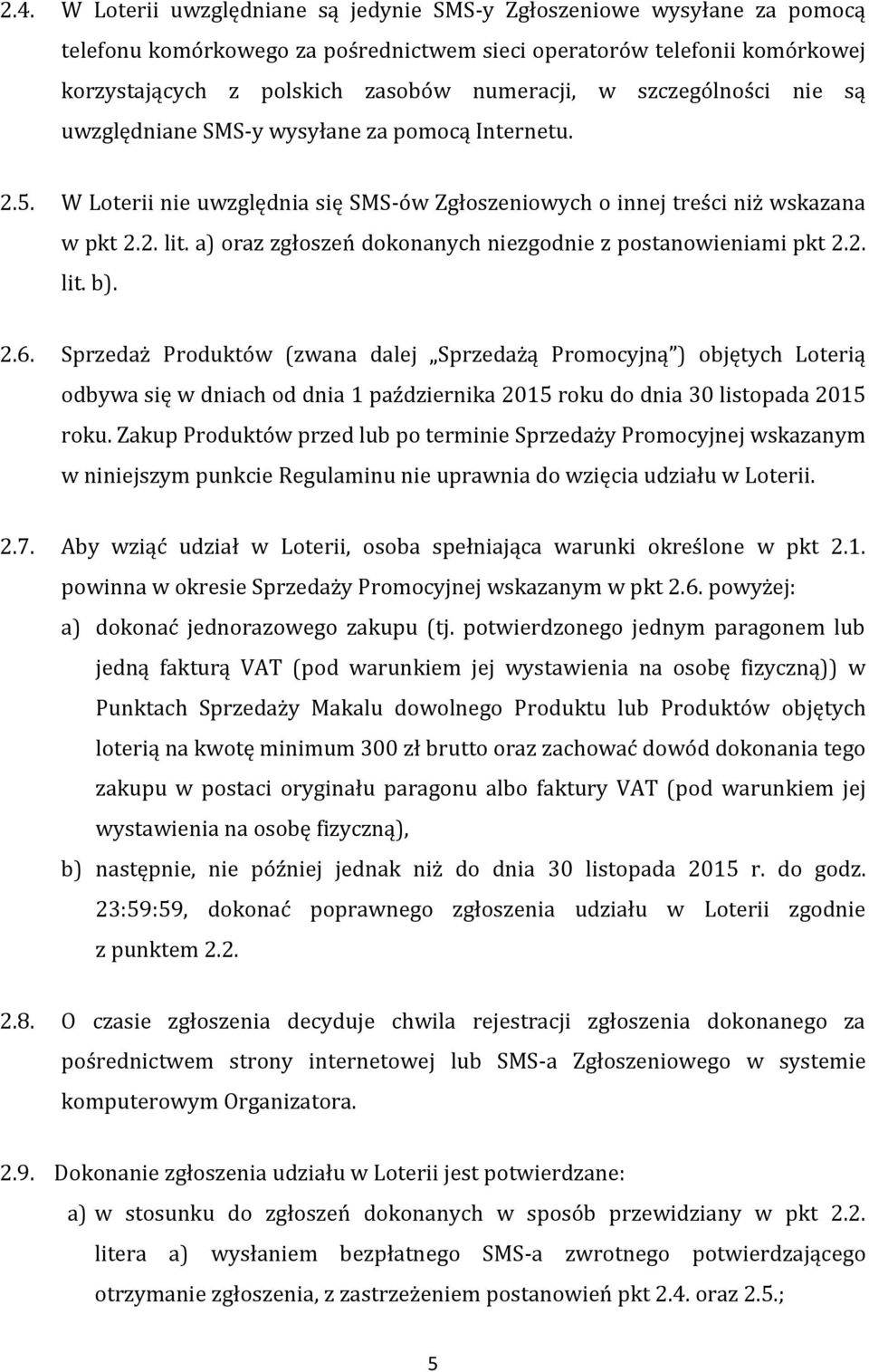 2.4. W Loterii uwzględniane są jedynie SMS-y Zgłoszeniowe wysyłane za pomocą telefonu komórkowego za pośrednictwem sieci operatorów telefonii komórkowej korzystających z polskich zasobów numeracji, w szczególności nie są uwzględniane SMS-y wysyłane za pomocą Internetu.

2.5. W Loterii nie uwzględnia się SMS-ów Zgłoszeniowych o innej treści niż wskazana w pkt 2.2. lit. a) oraz zgłoszeń dokonanych niezgodnie z postanowieniami pkt 2.2. lit. b).

2.6. Sprzedaż Produktów (zwana dalej „Sprzedażą Promocyjną") objętych Loterią odbywa się w dniach od dnia 1 października 2015 roku do dnia 30 listopada 2015 roku. Zakup Produktów przed lub po terminie Sprzedaży Promocyjnej wskazanym w niniejszym punkcie Regulaminu nie uprawnia do wzięcia udziału w Loterii.

2.7. Aby wziąć udział w Loterii, osoba spełniająca warunki określone w pkt 2.1. powinna w okresie Sprzedaży Promocyjnej wskazanym w pkt 2.6. powyżej:
a) dokonać jednorazowego zakupu (tj. potwierdzonego jednym paragonem lub jedną fakturą VAT (pod warunkiem jej wystawienia na osobę fizyczną)) w Punktach Sprzedaży Makalu dowolnego Produktu lub Produktów objętych loterią na kwotę minimum 300 zł brutto oraz zachować dowód dokonania tego zakupu w postaci oryginału paragonu albo faktury VAT (pod warunkiem jej wystawienia na osobę fizyczną),
b) następnie, nie później jednak niż do dnia 30 listopada 2015 r. do godz. 23:59:59, dokonać poprawnego zgłoszenia udziału w Loterii zgodnie z punktem 2.2.

2.8. O czasie zgłoszenia decyduje chwila rejestracji zgłoszenia dokonanego za pośrednictwem strony internetowej lub SMS-a Zgłoszeniowego w systemie komputerowym Organizatora.

2.9. Dokonanie zgłoszenia udziału w Loterii jest potwierdzane:
a) w stosunku do zgłoszeń dokonanych w sposób przewidziany w pkt 2.2. litera a) wysłaniem bezpłatnego SMS-a zwrotnego potwierdzającego otrzymanie zgłoszenia, z zastrzeżeniem postanowień pkt 2.4. oraz 2.5.;

5